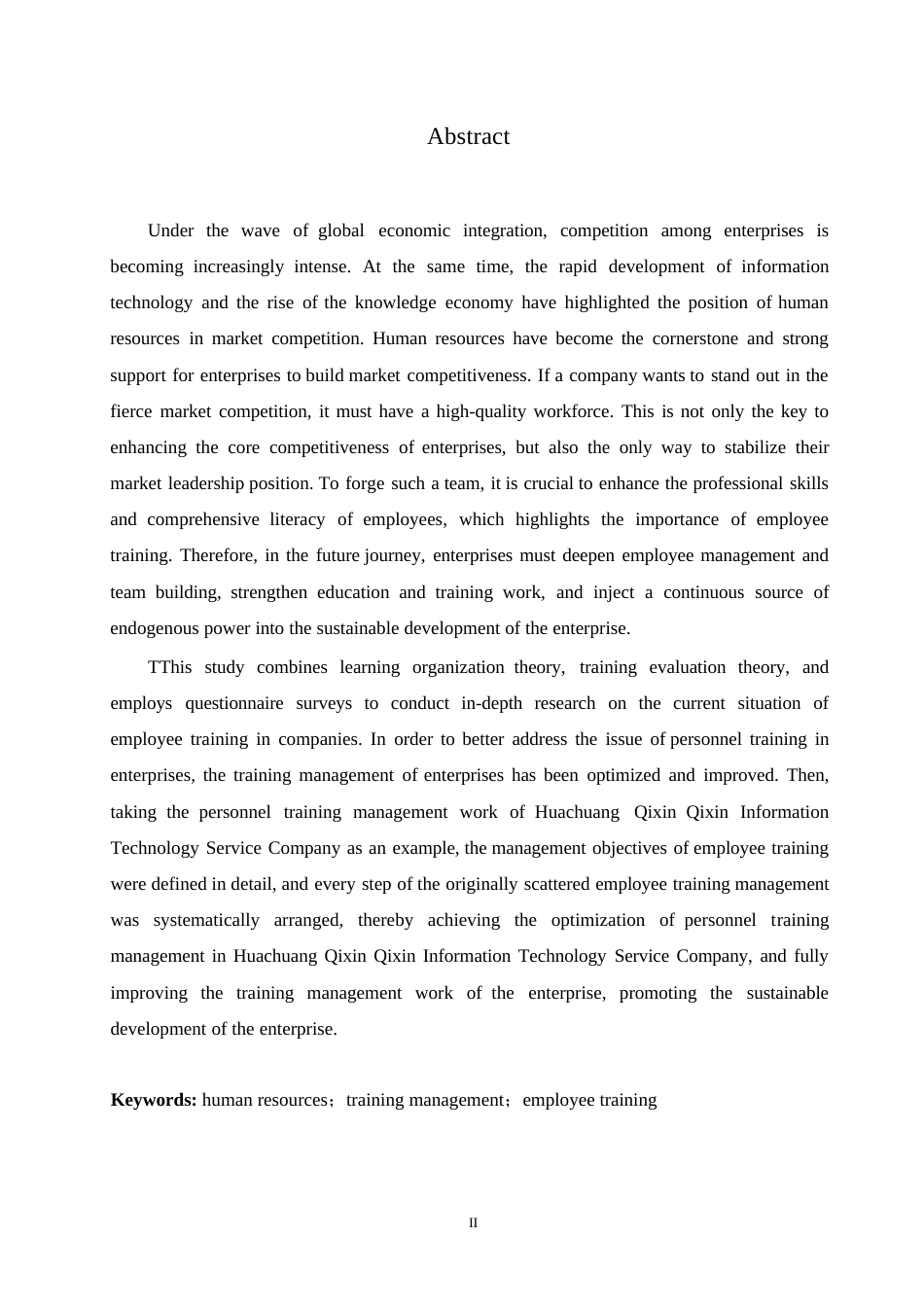 Abstract

Under the wave of global economic integration, competition among enterprises is becoming increasingly intense. At the same time, the rapid development of information technology and the rise of the knowledge economy have highlighted the position of human resources in market competition. Human resources have become the cornerstone and strong support for enterprises to build market competitiveness. If a company wants to stand out in the fierce market competition, it must have a high-quality workforce. This is not only the key to enhancing the core competitiveness of enterprises, but also the only way to stabilize their market leadership position. To forge such a team, it is crucial to enhance the professional skills and comprehensive literacy of employees, which highlights the importance of employee training. Therefore, in the future journey, enterprises must deepen employee management and team building, strengthen education and training work, and inject a continuous source of endogenous power into the sustainable development of the enterprise.

TThis study combines learning organization theory, training evaluation theory, and employs questionnaire surveys to conduct in-depth research on the current situation of employee training in companies. In order to better address the issue of personnel training in enterprises, the training management of enterprises has been optimized and improved. Then, taking the personnel training management work of Huachuang Qixin Qixin Information Technology Service Company as an example, the management objectives of employee training were defined in detail, and every step of the originally scattered employee training management was systematically arranged, thereby achieving the optimization of personnel training management in Huachuang Qixin Qixin Information Technology Service Company, and fully improving the training management work of the enterprise, promoting the sustainable development of the enterprise.

**Keywords:** human resources；training management；employee training

II